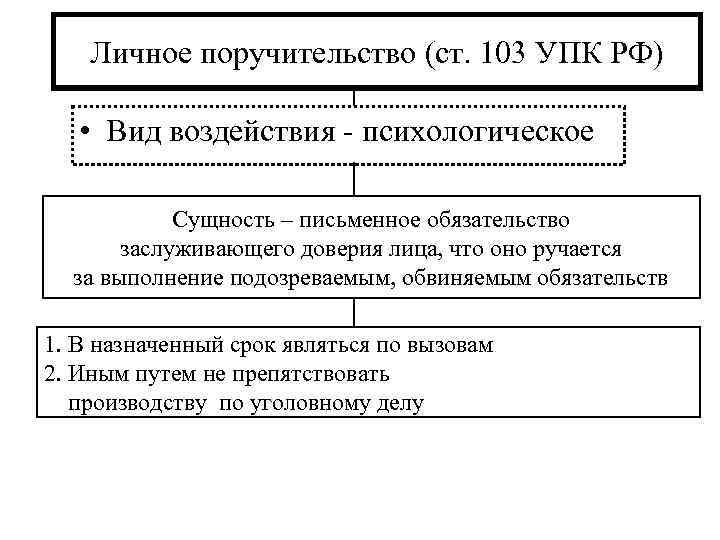 Личное поручительство (ст. 103 УПК РФ)

• Вид воздействия - психологическое

Сущность – письменное обязательство заслуживающего доверия лица, что оно ручается за выполнение подозреваемым, обвиняемым обязательств

1. В назначенный срок являться по вызовам
2. Иным путем не препятствовать производству по уголовному делу